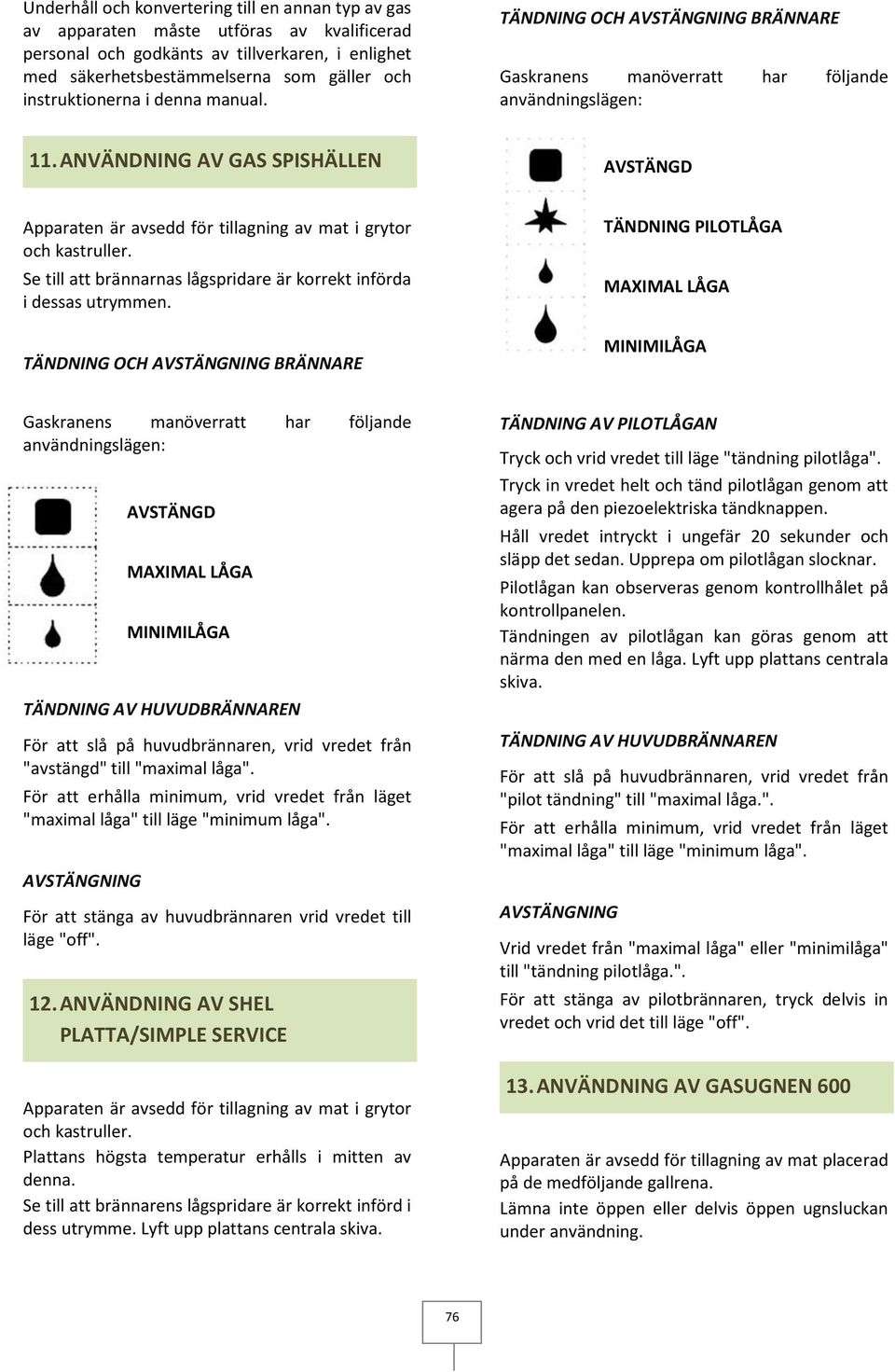 Underhåll och konvertering till en annan typ av gas av apparaten måste utföras av kvalificerad personal och godkänts av tillverkaren, i enlighet med säkerhetsbestämmelserna som gäller och instruktionerna i denna manual.

11. ANVÄNDNING AV GAS SPISHÄLLEN

Apparaten är avsedd för tillagning av mat i grytor och kastruller.

Se till att brännarnas lågspridare är korrekt införda i dessas utrymmen.

TÄNDNING OCH AVSTÄNGNING BRÄNNARE

Gaskranens manöverratt har följande användningslägen:

AVSTÄNGD

MAXIMAL LÅGA

MINIMILÅGA

TÄNDNING AV HUVUDBRÄNNAREN

För att slå på huvudbrännaren, vrid vredet från "avstängd" till "maximal låga".

För att erhålla minimum, vrid vredet från läget "maximal låga" till läge "minimum låga".

AVSTÄNGNING

För att stänga av huvudbrännaren vrid vredet till läge "off".

12. ANVÄNDNING AV SHEL PLATTA/SIMPLE SERVICE

Apparaten är avsedd för tillagning av mat i grytor och kastruller.

Plattans högsta temperatur erhålls i mitten av denna.

Se till att brännarens lågspridare är korrekt införd i dess utrymme. Lyft upp plattans centrala skiva.

TÄNDNING OCH AVSTÄNGNING BRÄNNARE

Gaskranens manöverratt har följande användningslägen:

AVSTÄNGD

TÄNDNING PILOTLÅGA

MAXIMAL LÅGA

MINIMILÅGA

TÄNDNING AV PILOTLÅGAN

Tryck och vrid vredet till läge "tändning pilotlåga".

Tryck in vredet helt och tänd pilotlågan genom att agera på den piezoelektriska tändknappen.

Håll vredet intryckt i ungefär 20 sekunder och släpp det sedan. Upprepa om pilotlågan slocknar.

Pilotlågan kan observeras genom kontrollhålet på kontrollpanelen.

Tändningen av pilotlågan kan göras genom att närma den med en låga. Lyft upp plattans centrala skiva.

TÄNDNING AV HUVUDBRÄNNAREN

För att slå på huvudbrännaren, vrid vredet från "pilot tändning" till "maximal låga.".

För att erhålla minimum, vrid vredet från läget "maximal låga" till läge "minimum låga".

AVSTÄNGNING

Vrid vredet från "maximal låga" eller "minimilåga" till "tändning pilotlåga.".

För att stänga av pilotbrännaren, tryck delvis in vredet och vrid det till läge "off".

13. ANVÄNDNING AV GASUGNEN 600

Apparaten är avsedd för tillagning av mat placerad på de medföljande gallrena.

Lämna inte öppen eller delvis öppen ugnsluckan under användning.

76